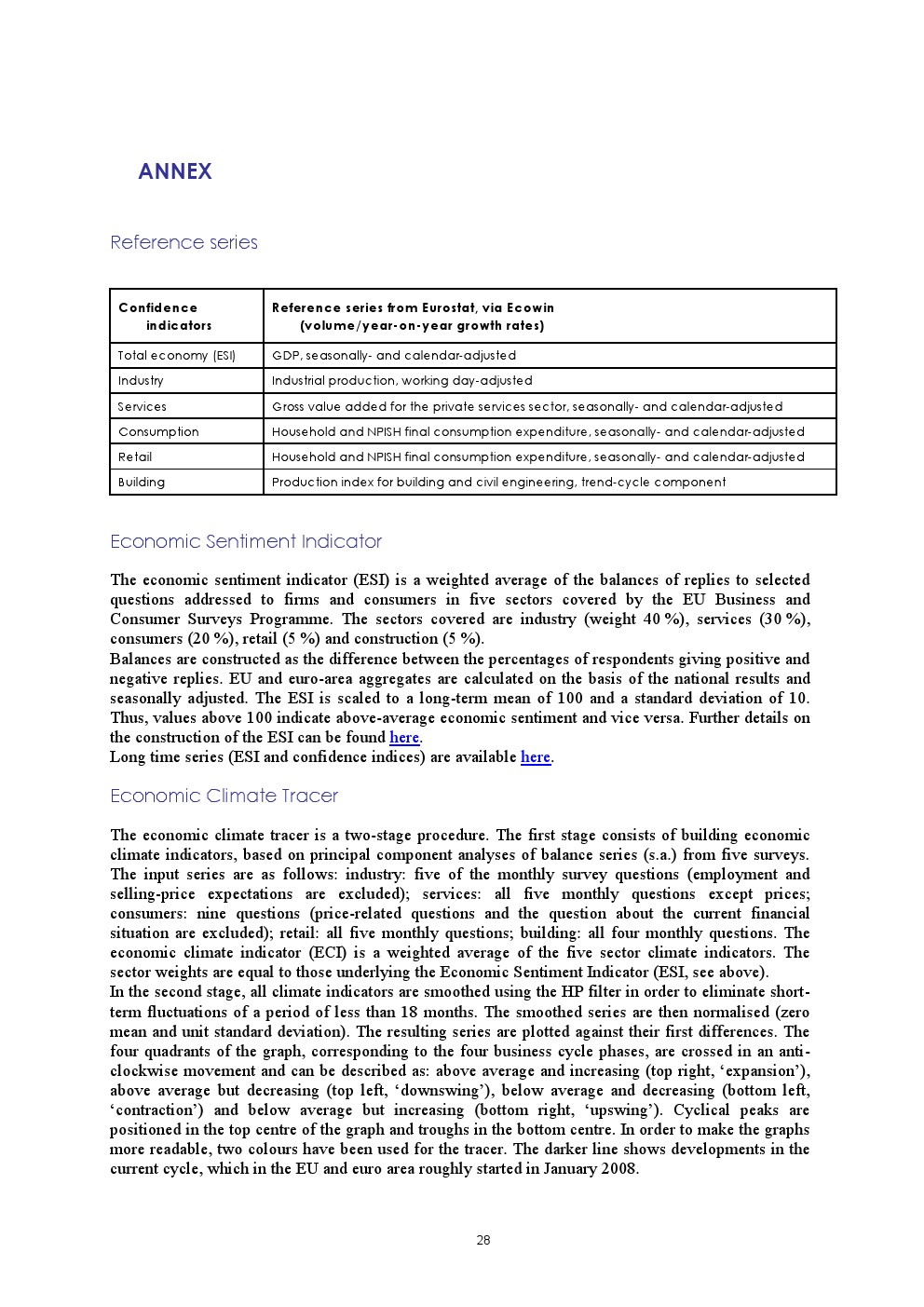 ANNEX

Reference series

| Confidence indicators | Reference series from Eurostat, via Ecowin (volume/year-on-year growth rates) |
|---|---|
| Total economy (ESI) | GDP, seasonally- and calendar-adjusted |
| Industry | Industrial production, working day-adjusted |
| Services | Gross value added for the private services sector, seasonally- and calendar-adjusted |
| Consumption | Household and NPISH final consumption expenditure, seasonally- and calendar-adjusted |
| Retail | Household and NPISH final consumption expenditure, seasonally- and calendar-adjusted |
| Building | Production index for building and civil engineering, trend-cycle component |

Economic Sentiment Indicator

The economic sentiment indicator (ESI) is a weighted average of the balances of replies to selected questions addressed to firms and consumers in five sectors covered by the EU Business and Consumer Surveys Programme. The sectors covered are industry (weight 40 %), services (30 %), consumers (20 %), retail (5 %) and construction (5 %).
Balances are constructed as the difference between the percentages of respondents giving positive and negative replies. EU and euro-area aggregates are calculated on the basis of the national results and seasonally adjusted. The ESI is scaled to a long-term mean of 100 and a standard deviation of 10. Thus, values above 100 indicate above-average economic sentiment and vice versa. Further details on the construction of the ESI can be found here.
Long time series (ESI and confidence indices) are available here.

Economic Climate Tracer

The economic climate tracer is a two-stage procedure. The first stage consists of building economic climate indicators, based on principal component analyses of balance series (s.a.) from five surveys. The input series are as follows: industry: five of the monthly survey questions (employment and selling-price expectations are excluded); services: all five monthly questions except prices; consumers: nine questions (price-related questions and the question about the current financial situation are excluded); retail: all five monthly questions; building: all four monthly questions. The economic climate indicator (ECI) is a weighted average of the five sector climate indicators. The sector weights are equal to those underlying the Economic Sentiment Indicator (ESI, see above).
In the second stage, all climate indicators are smoothed using the HP filter in order to eliminate short-term fluctuations of a period of less than 18 months. The smoothed series are then normalised (zero mean and unit standard deviation). The resulting series are plotted against their first differences. The four quadrants of the graph, corresponding to the four business cycle phases, are crossed in an anti-clockwise movement and can be described as: above average and increasing (top right, ‘expansion’), above average but decreasing (top left, ‘downswing’), below average and decreasing (bottom left, ‘contraction’) and below average but increasing (bottom right, ‘upswing’). Cyclical peaks are positioned in the top centre of the graph and troughs in the bottom centre. In order to make the graphs more readable, two colours have been used for the tracer. The darker line shows developments in the current cycle, which in the EU and euro area roughly started in January 2008.

28